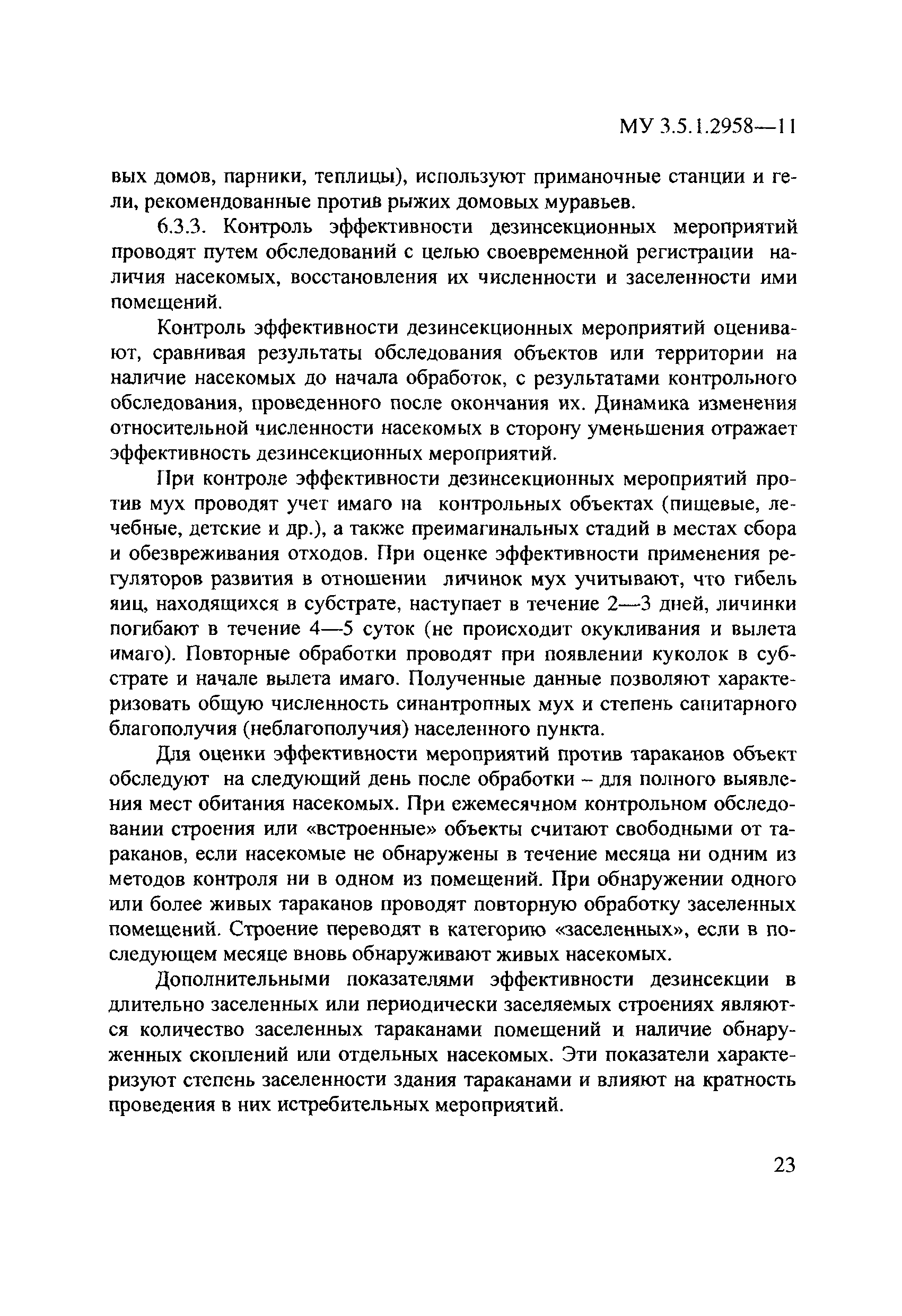 МУ 3.5.1.2958—11

вых домов, парники, теплицы), используют приманочные станции и гели, рекомендованные против рыжих домовых муравьев.

6.3.3. Контроль эффективности дезинсекционных мероприятий проводят путем обследований с целью своевременной регистрации наличия насекомых, восстановления их численности и заселенности ими помещений.

Контроль эффективности дезинсекционных мероприятий оценивают, сравнивая результаты обследования объектов или территории на наличие насекомых до начала обработок, с результатами контрольного обследования, проведенного после окончания их. Динамика изменения относительной численности насекомых в сторону уменьшения отражает эффективность дезинсекционных мероприятий.

При контроле эффективности дезинсекционных мероприятий против мух проводят учет имаго на контрольных объектах (пищевые, лечебные, детские и др.), а также преимагинальных стадий в местах сбора и обезвреживания отходов. При оценке эффективности применения регуляторов развития в отношении личинок мух учитывают, что гибель яиц, находящихся в субстрате, наступает в течение 2—3 дней, личинки погибают в течение 4—5 суток (не происходит окукливания и вылета имаго). Повторные обработки проводят при появлении куколок в субстрате и начале вылета имаго. Полученные данные позволяют характеризовать общую численность синантропных мух и степень санитарного благополучия (неблагополучия) населенного пункта.

Для оценки эффективности мероприятий против тараканов объект обследуют на следующий день после обработки – для полного выявления мест обитания насекомых. При ежемесячном контрольном обследовании строения или «встроенные» объекты считают свободными от тараканов, если насекомые не обнаружены в течение месяца ни одним из методов контроля ни в одном из помещений. При обнаружении одного или более живых тараканов проводят повторную обработку заселенных помещений. Строение переводят в категорию «заселенных», если в последующем месяце вновь обнаруживают живых насекомых.

Дополнительными показателями эффективности дезинсекции в длительно заселенных или периодически заселяемых строениях являются количество заселенных тараканами помещений и наличие обнаруженных скоплений или отдельных насекомых. Эти показатели характеризуют степень заселенности здания тараканами и влияют на кратность проведения в них истребительных мероприятий.

23